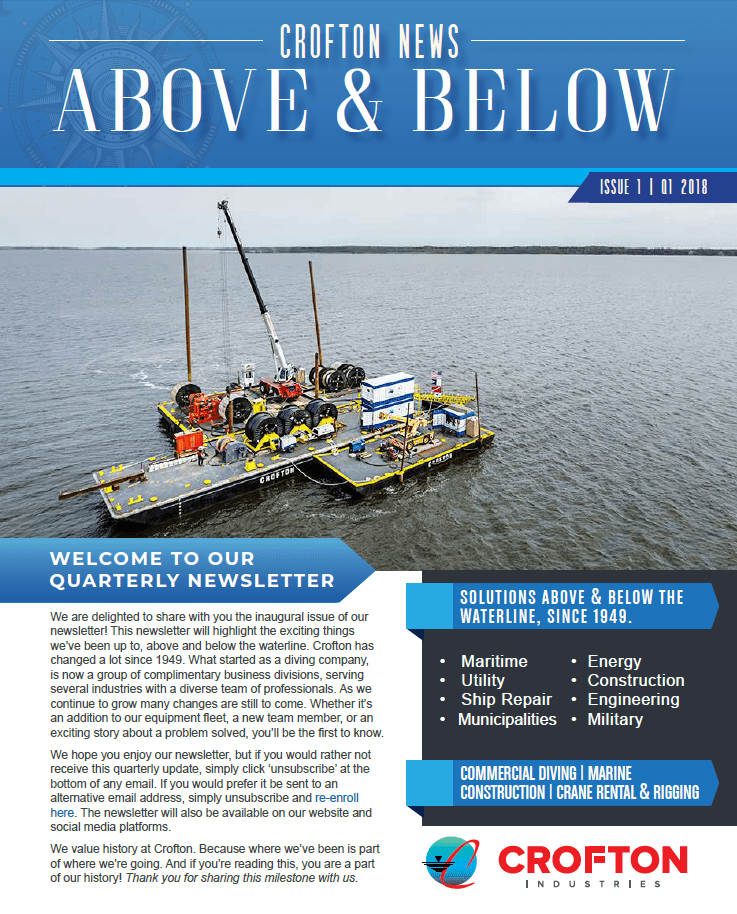 CROFTON NEWS
ABOVE & BELOW

ISSUE 1 | Q1 2018

CROFTON

WELCOME TO OUR QUARTERLY NEWSLETTER

We are delighted to share with you the inaugural issue of our newsletter! This newsletter will highlight the exciting things we've been up to, above and below the waterline. Crofton has changed a lot since 1949. What started as a diving company, is now a group of complimentary business divisions, serving several industries with a diverse team of professionals. As we continue to grow many changes are still to come. Whether it's an addition to our equipment fleet, a new team member, or an exciting story about a problem solved, you'll be the first to know.

We hope you enjoy our newsletter, but if you would rather not receive this quarterly update, simply click 'unsubscribe' at the bottom of any email. If you would prefer it be sent to an alternative email address, simply unsubscribe and re-enroll here. The newsletter will also be available on our website and social media platforms.

We value history at Crofton. Because where we've been is part of where we're going. And if you're reading this, you are a part of our history! Thank you for sharing this milestone with us.

SOLUTIONS ABOVE & BELOW THE WATERLINE, SINCE 1949.

• Maritime
• Utility
• Ship Repair
• Municipalities
• Energy
• Construction
• Engineering
• Military

COMMERCIAL DIVING | MARINE CONSTRUCTION | CRANE RENTAL & RIGGING

CROFTON
INDUSTRIES